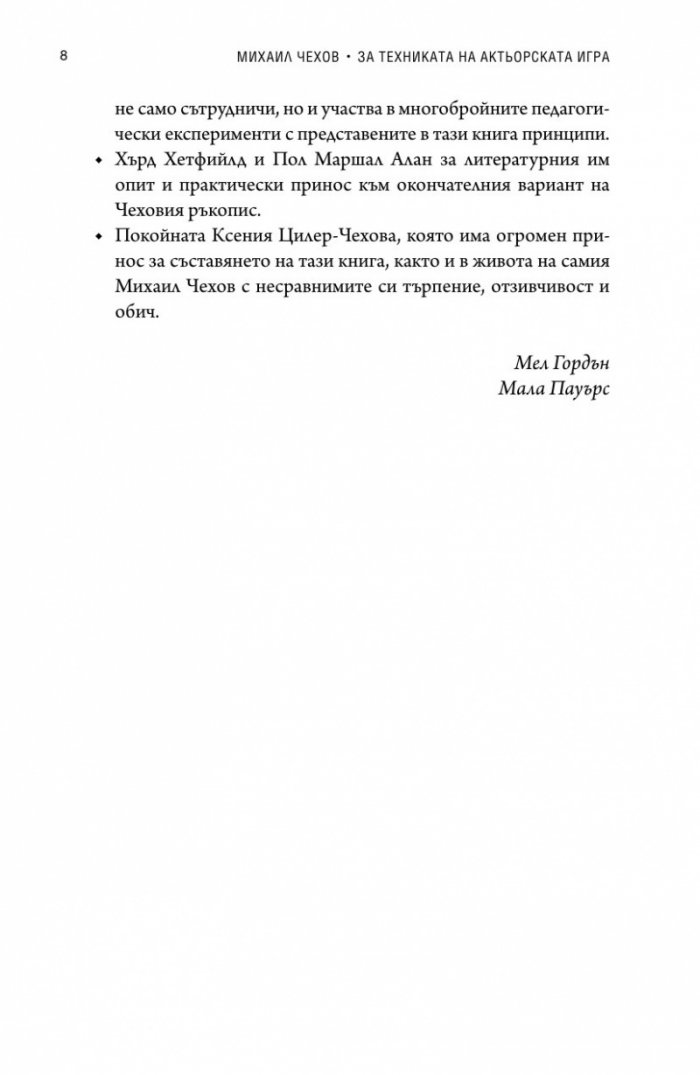 8

МИХАИЛ ЧЕХОВ • ЗА ТЕХНИКАТА НА АКТЬОРСКАТА ИГРА

не само сътрудничи, но и участва в многобройните педагогически експерименти с представените в тази книга принципи.

• Хърд Хетфийлд и Пол Маршал Алан за литературния им опит и практически принос към окончателния вариант на Чеховия ръкопис.

• Покойната Ксения Цилер-Чехова, която има огромен принос за съставянето на тази книга, както и в живота на самия Михаил Чехов с несравнимите си търпение, отзивчивост и обич.

Мел Гордън
Мала Пауърс